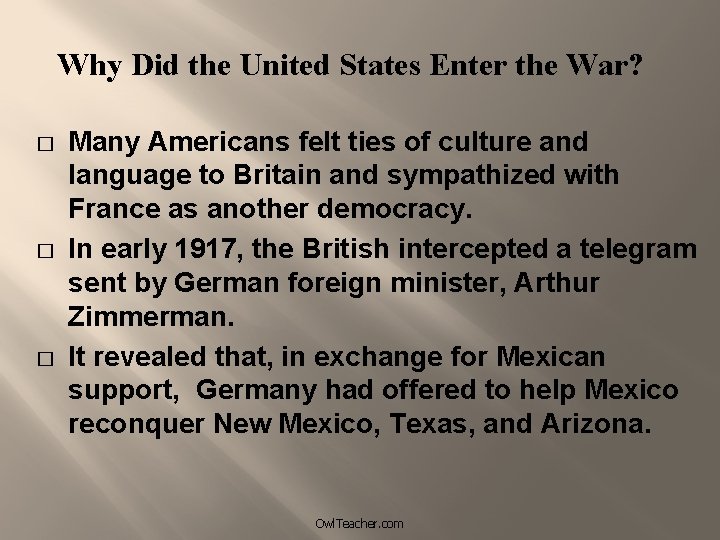 Why Did the United States Enter the War?

□ Many Americans felt ties of culture and language to Britain and sympathized with France as another democracy.

□ In early 1917, the British intercepted a telegram sent by German foreign minister, Arthur Zimmerman.

□ It revealed that, in exchange for Mexican support,  Germany had offered to help Mexico reconquer New Mexico, Texas, and Arizona.

OwlTeacher.com